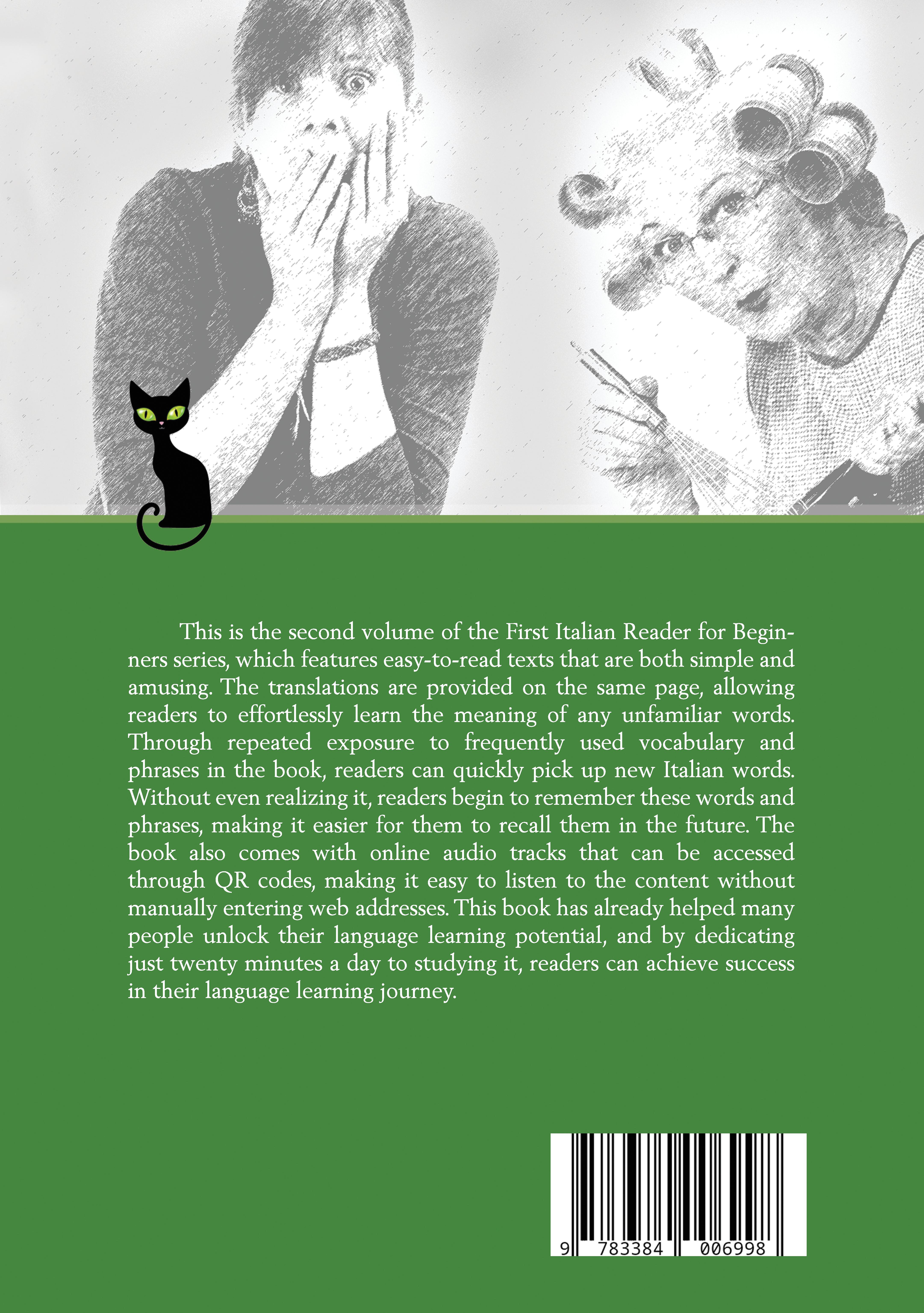 This is the second volume of the First Italian Reader for Beginners series, which features easy-to-read texts that are both simple and amusing. The translations are provided on the same page, allowing readers to effortlessly learn the meaning of any unfamiliar words. Through repeated exposure to frequently used vocabulary and phrases in the book, readers can quickly pick up new Italian words. Without even realizing it, readers begin to remember these words and phrases, making it easier for them to recall them in the future. The book also comes with online audio tracks that can be accessed through QR codes, making it easy to listen to the content without manually entering web addresses. This book has already helped many people unlock their language learning potential, and by dedicating just twenty minutes a day to studying it, readers can achieve success in their language learning journey.

9 783384 006998